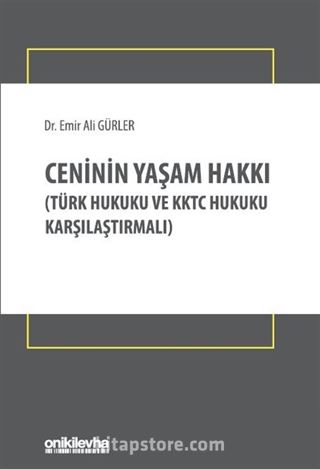 Dr. Emir Ali GÜRLER

CENİNİN YAŞAM HAKKI
(TÜRK HUKUKU VE KKTC HUKUKU
KARŞILAŞTIRMALI)

onikilevha

tapstore.com